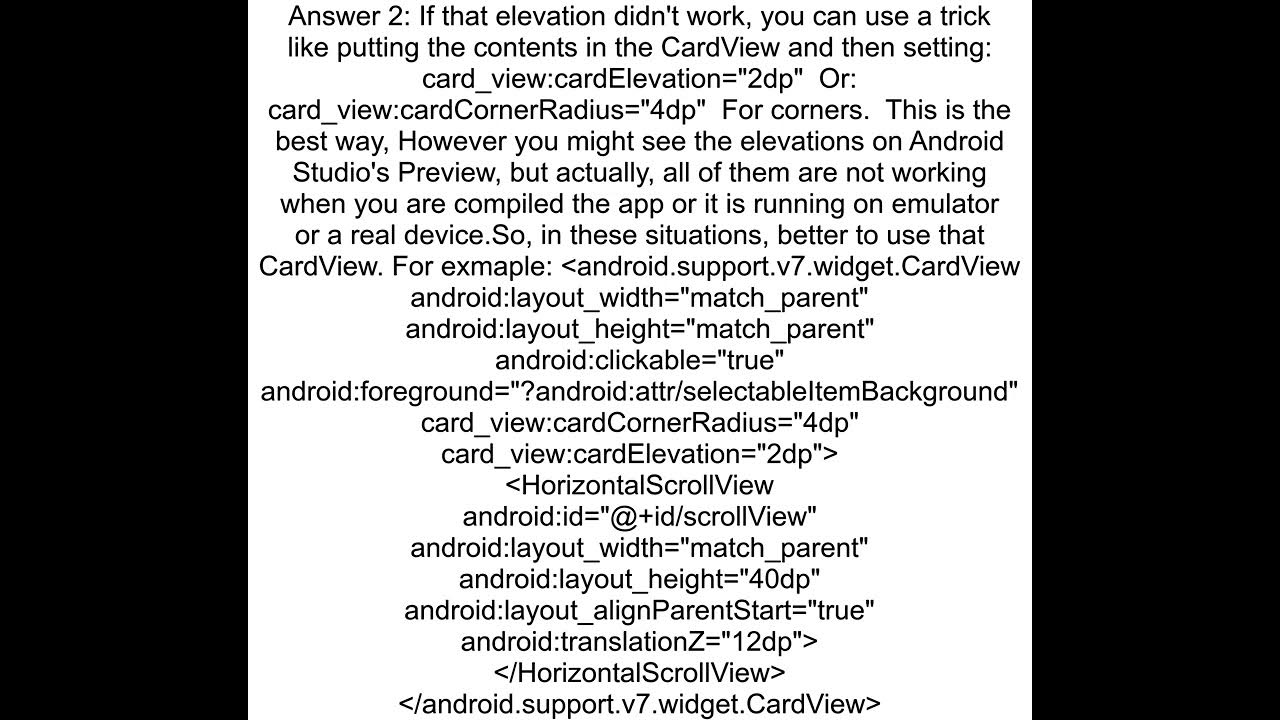 Answer 2: If that elevation didn't work, you can use a trick like putting the contents in the CardView and then setting: card_view:cardElevation="2dp" Or: card_view:cardCornerRadius="4dp" For corners. This is the best way, However you might see the elevations on Android Studio's Preview, but actually, all of them are not working when you are compiled the app or it is running on emulator or a real device.So, in these situations, better to use that CardView. For exmaple: <android.support.v7.widget.CardView android:layout_width="match_parent" android:layout_height="match_parent" android:clickable="true" android:foreground="?android:attr/selectableItemBackground" card_view:cardCornerRadius="4dp" card_view:cardElevation="2dp"> <HorizontalScrollView android:id="@+id/scrollView" android:layout_width="match_parent" android:layout_height="40dp" android:layout_alignParentStart="true" android:translationZ="12dp"> </HorizontalScrollView> </android.support.v7.widget.CardView>